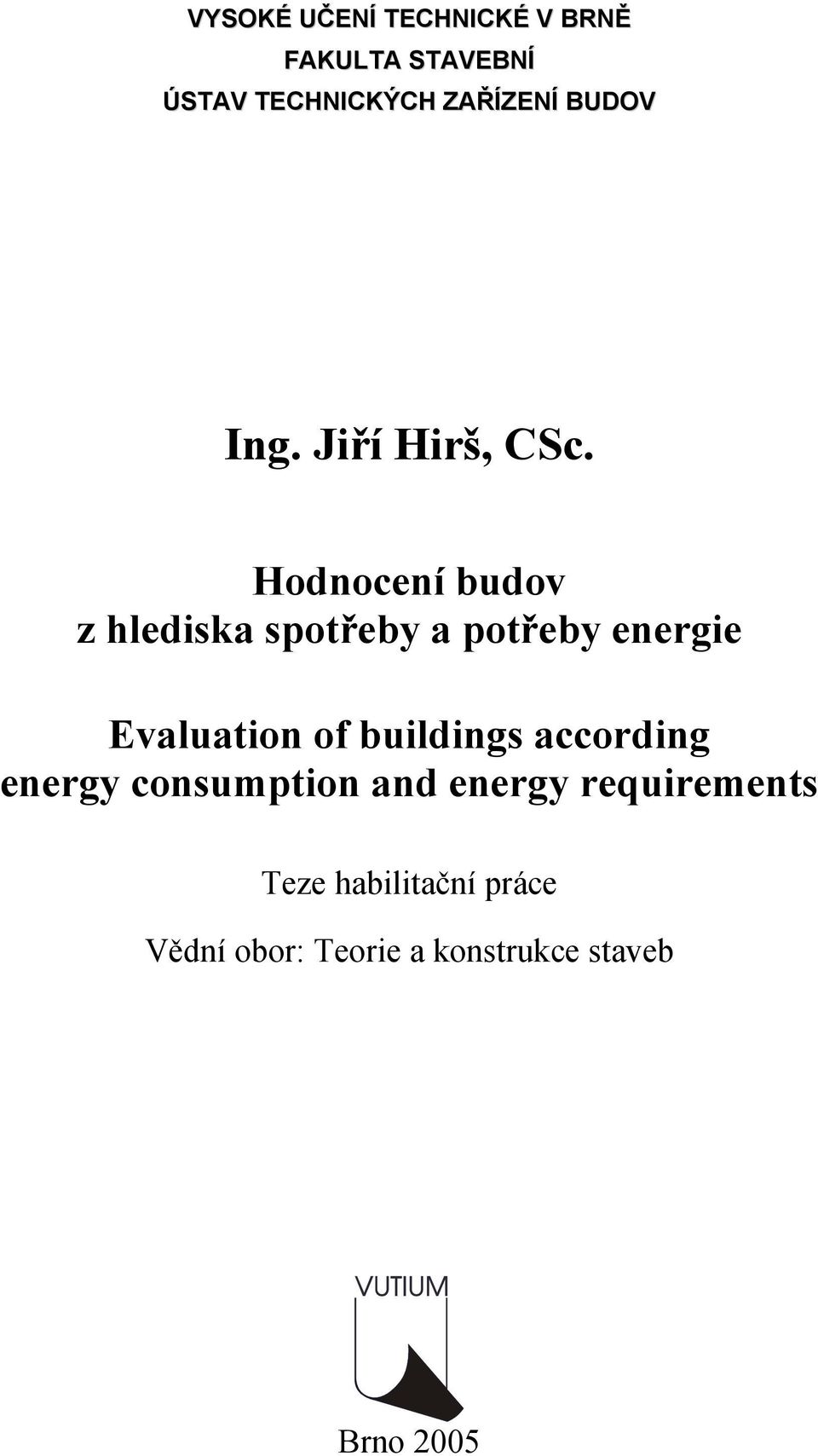 VYSOKÉ UČENÍ TECHNICKÉ V BRNĚ
FAKULTA STAVEBNÍ
ÚSTAV TECHNICKÝCH ZAŘÍZENÍ BUDOV

Ing. Jiří Hirš, CSc.

Hodnocení budov
z hlediska spotřeby a potřeby energie

Evaluation of buildings according
energy consumption and energy requirements

Teze habilitační práce

Vědní obor: Teorie a konstrukce staveb

VUTIUM

Brno 2005